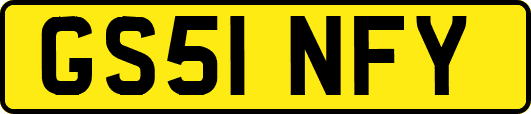 GS51 NFY